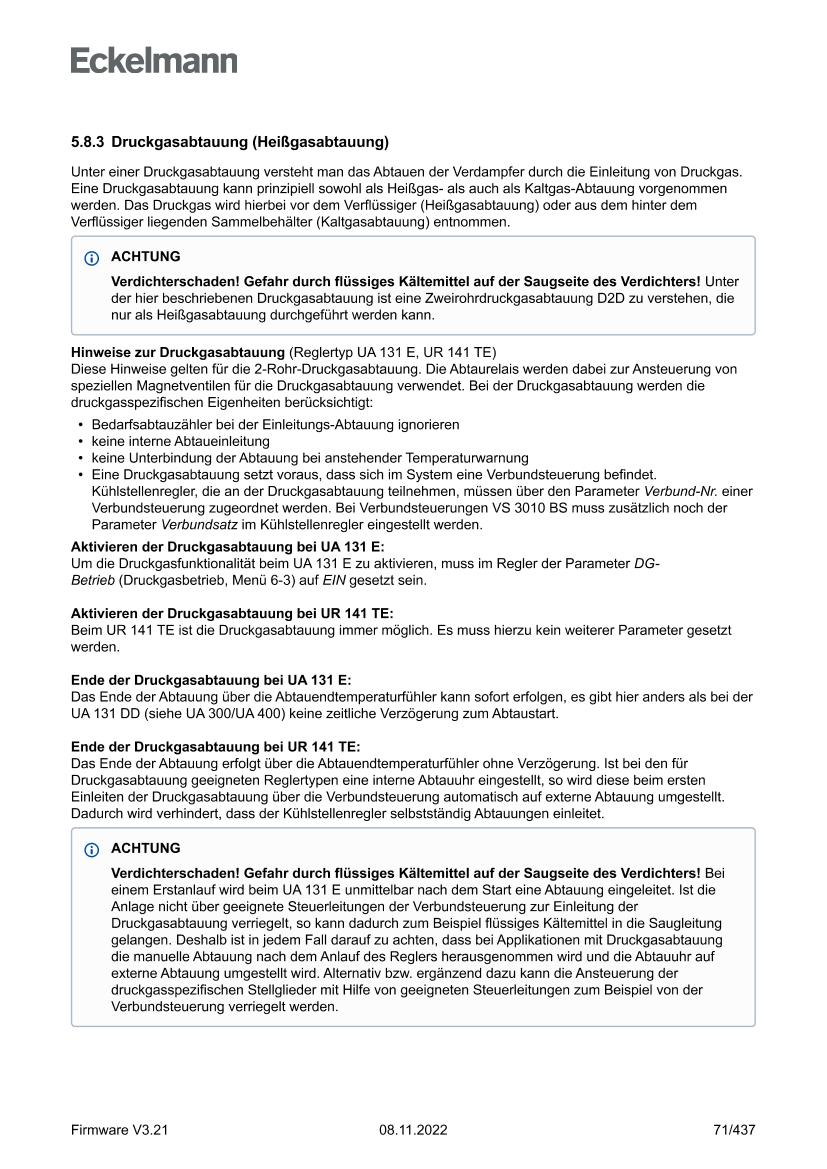 Eckelmann

5.8.3 Druckgasabtauung (Heißgasabtauung)

Unter einer Druckgasabtauung versteht man das Abtauen der Verdampfer durch die Einleitung von Druckgas. Eine Druckgasabtauung kann prinzipiell sowohl als Heißgas- als auch als Kaltgas-Abtauung vorgenommen werden. Das Druckgas wird hierbei vor dem Verflüssiger (Heißgasabtauung) oder aus dem hinter dem Verflüssiger liegenden Sammelbehälter (Kaltgasabtauung) entnommen.

ACHTUNG

Verdichterschaden! Gefahr durch flüssiges Kältemittel auf der Saugseite des Verdichters! Unter der hier beschriebenen Druckgasabtauung ist eine Zweirohrdruckgasabtauung D2D zu verstehen, die nur als Heißgasabtauung durchgeführt werden kann.

Hinweise zur Druckgasabtauung (Reglertyp UA 131 E, UR 141 TE)
Diese Hinweise gelten für die 2-Rohr-Druckgasabtauung. Die Abtaurelais werden dabei zur Ansteuerung von speziellen Magnetventilen für die Druckgasabtauung verwendet. Bei der Druckgasabtauung werden die druckgasspezifischen Eigenheiten berücksichtigt:
• Bedarfsabtauzähler bei der Einleitungs-Abtauung ignorieren
• keine interne Abtaueinleitung
• keine Unterbindung der Abtauung bei anstehender Temperaturwarnung
• Eine Druckgasabtauung setzt voraus, dass sich im System eine Verbundsteuerung befindet. Kühlstellenregler, die an der Druckgasabtauung teilnehmen, müssen über den Parameter Verbund-Nr. einer Verbundsteuerung zugeordnet werden. Bei Verbundsteuerungen VS 3010 BS muss zusätzlich noch der Parameter Verbundsatz im Kühlstellenregler eingestellt werden.
Aktivieren der Druckgasabtauung bei UA 131 E:
Um die Druckgasfunktionalität beim UA 131 E zu aktivieren, muss im Regler der Parameter DG-Betrieb (Druckgasbetrieb, Menü 6-3) auf EIN gesetzt sein.

Aktivieren der Druckgasabtauung bei UR 141 TE:
Beim UR 141 TE ist die Druckgasabtauung immer möglich. Es muss hierzu kein weiterer Parameter gesetzt werden.

Ende der Druckgasabtauung bei UA 131 E:
Das Ende der Abtauung über die Abtauendtemperaturfühler kann sofort erfolgen, es gibt hier anders als bei der UA 131 DD (siehe UA 300/UA 400) keine zeitliche Verzögerung zum Abtaustart.

Ende der Druckgasabtauung bei UR 141 TE:
Das Ende der Abtauung erfolgt über die Abtauendtemperaturfühler ohne Verzögerung. Ist bei den für Druckgasabtauung geeigneten Reglertypen eine interne Abtauuhr eingestellt, so wird diese beim ersten Einleiten der Druckgasabtauung über die Verbundsteuerung automatisch auf externe Abtauung umgestellt. Dadurch wird verhindert, dass der Kühlstellenregler selbstständig Abtauungen einleitet.

ACHTUNG

Verdichterschaden! Gefahr durch flüssiges Kältemittel auf der Saugseite des Verdichters! Bei einem Erstanlauf wird beim UA 131 E unmittelbar nach dem Start eine Abtauung eingeleitet. Ist die Anlage nicht über geeignete Steuerleitungen der Verbundsteuerung zur Einleitung der Druckgasabtauung verriegelt, so kann dadurch zum Beispiel flüssiges Kältemittel in die Saugleitung gelangen. Deshalb ist in jedem Fall darauf zu achten, dass bei Applikationen mit Druckgasabtauung die manuelle Abtauung nach dem Anlauf des Reglers herausgenommen wird und die Abtauuhr auf externe Abtauung umgestellt wird. Alternativ bzw. ergänzend dazu kann die Ansteuerung der druckgasspezifischen Stellglieder mit Hilfe von geeigneten Steuerleitungen zum Beispiel von der Verbundsteuerung verriegelt werden.

Firmware V3.21 08.11.2022 71/437